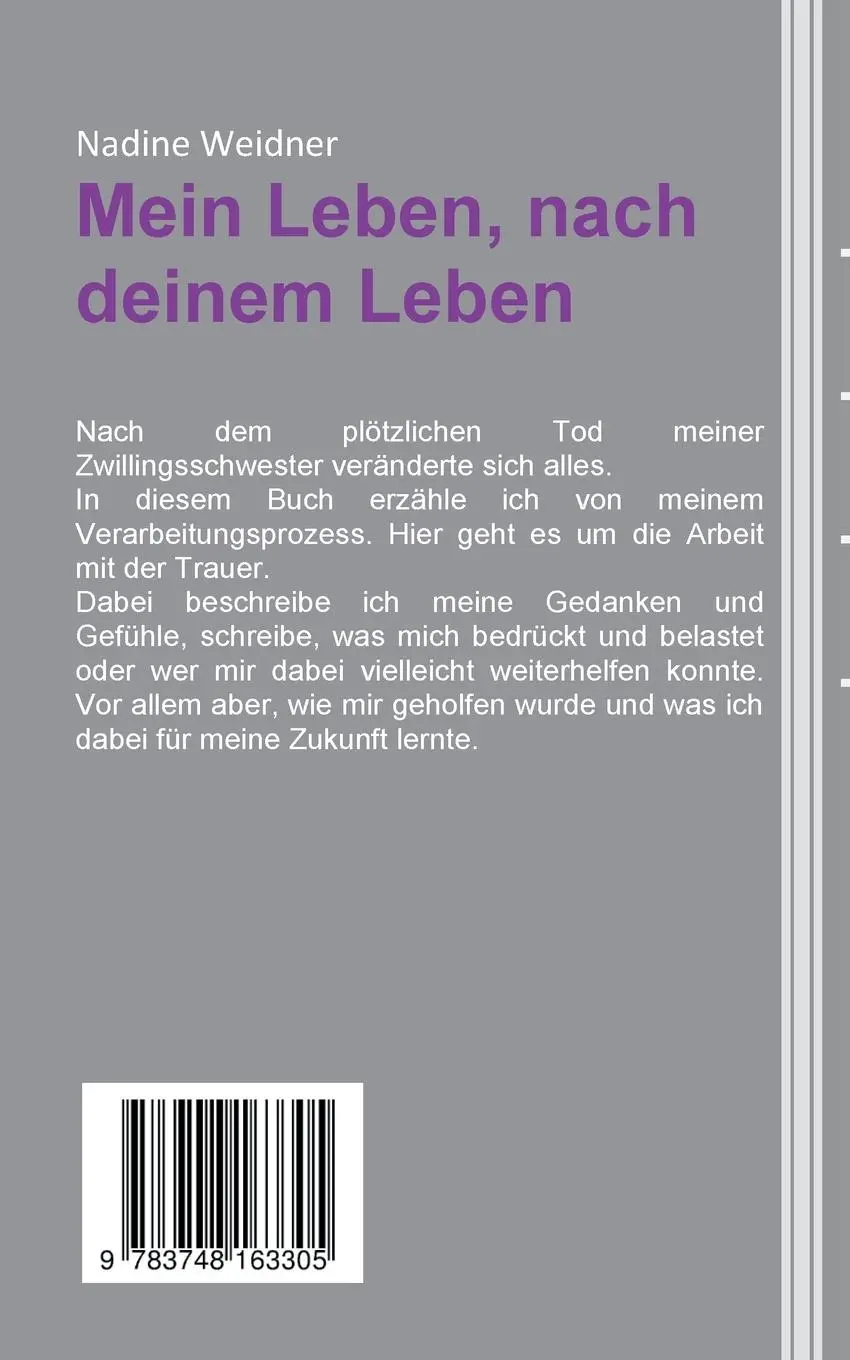 Nadine Weidner

Mein Leben, nach deinem Leben

Nach dem plötzlichen Tod meiner Zwillingsschwester veränderte sich alles.
In diesem Buch erzähle ich von meinem Verarbeitungsprozess. Hier geht es um die Arbeit mit der Trauer.
Dabei beschreibe ich meine Gedanken und Gefühle, schreibe, was mich bedrückt und belastet oder wer mir dabei vielleicht weiterhelfen konnte. Vor allem aber, wie mir geholfen wurde und was ich dabei für meine Zukunft lernte.

9 783748 163305